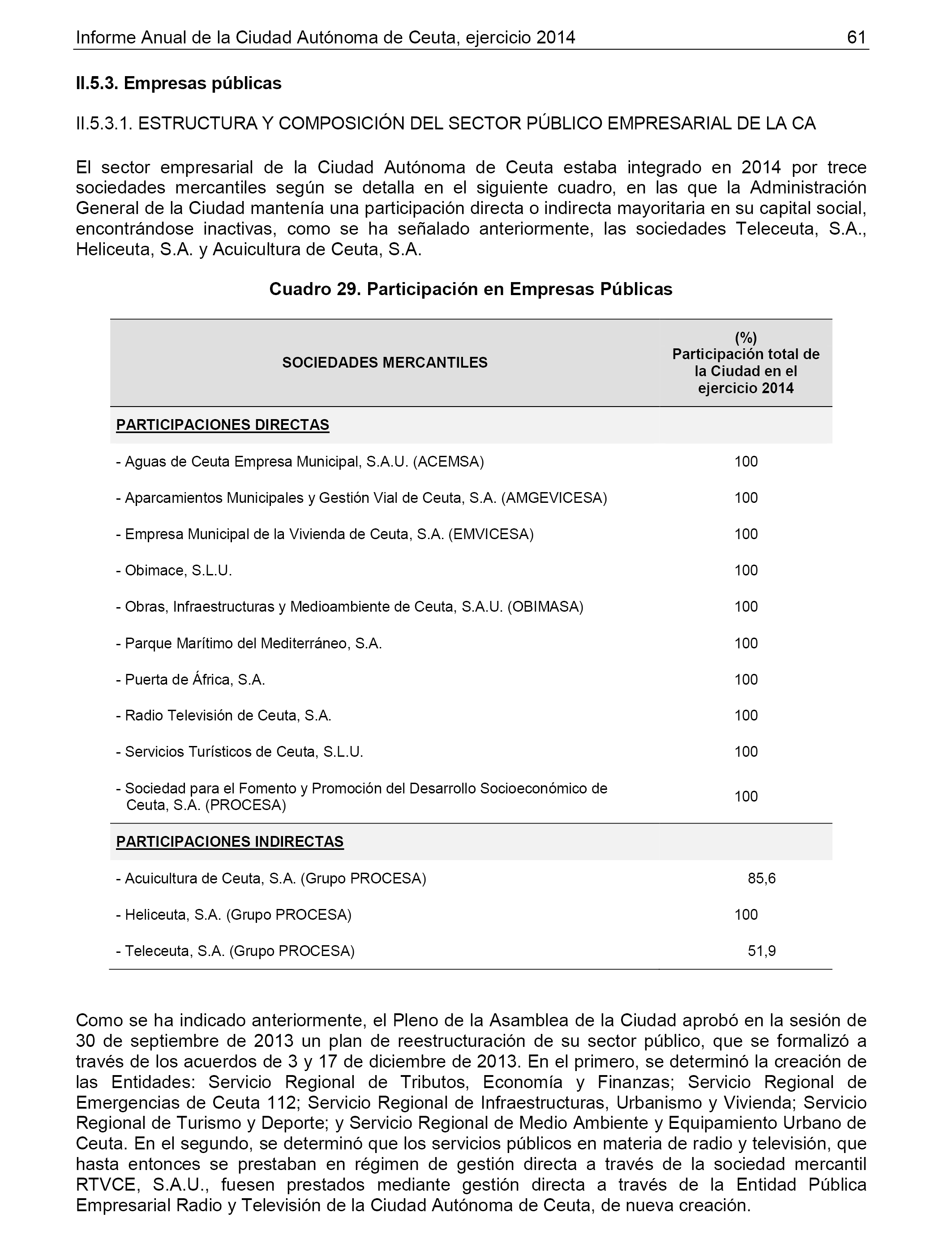 Informe Anual de la Ciudad Autónoma de Ceuta, ejercicio 2014 61

II.5.3. Empresas públicas

II.5.3.1. ESTRUCTURA Y COMPOSICIÓN DEL SECTOR PÚBLICO EMPRESARIAL DE LA CA

El sector empresarial de la Ciudad Autónoma de Ceuta estaba integrado en 2014 por trece sociedades mercantiles según se detalla en el siguiente cuadro, en las que la Administración General de la Ciudad mantenía una participación directa o indirecta mayoritaria en su capital social, encontrándose inactivas, como se ha señalado anteriormente, las sociedades Teleceuta, S.A., Heliceuta, S.A. y Acuicultura de Ceuta, S.A.

Cuadro 29. Participación en Empresas Públicas

| SOCIEDADES MERCANTILES | (%) Participación total de la Ciudad en el ejercicio 2014 |
|---|---|
| PARTICIPACIONES DIRECTAS | |
| - Aguas de Ceuta Empresa Municipal, S.A.U. (ACEMSA) | 100 |
| - Aparcamientos Municipales y Gestión Vial de Ceuta, S.A. (AMGEVICESA) | 100 |
| - Empresa Municipal de la Vivienda de Ceuta, S.A. (EMVICESA) | 100 |
| - Obimace, S.L.U. | 100 |
| - Obras, Infraestructuras y Medioambiente de Ceuta, S.A.U. (OBIMASA) | 100 |
| - Parque Marítimo del Mediterráneo, S.A. | 100 |
| - Puerta de África, S.A. | 100 |
| - Radio Televisión de Ceuta, S.A. | 100 |
| - Servicios Turísticos de Ceuta, S.L.U. | 100 |
| - Sociedad para el Fomento y Promoción del Desarrollo Socioeconómico de Ceuta, S.A. (PROCESA) | 100 |
| PARTICIPACIONES INDIRECTAS | |
| - Acuicultura de Ceuta, S.A. (Grupo PROCESA) | 85,6 |
| - Heliceuta, S.A. (Grupo PROCESA) | 100 |
| - Teleceuta, S.A. (Grupo PROCESA) | 51,9 |

Como se ha indicado anteriormente, el Pleno de la Asamblea de la Ciudad aprobó en la sesión de 30 de septiembre de 2013 un plan de reestructuración de su sector público, que se formalizó a través de los acuerdos de 3 y 17 de diciembre de 2013. En el primero, se determinó la creación de las Entidades: Servicio Regional de Tributos, Economía y Finanzas; Servicio Regional de Emergencias de Ceuta 112; Servicio Regional de Infraestructuras, Urbanismo y Vivienda; Servicio Regional de Turismo y Deporte; y Servicio Regional de Medio Ambiente y Equipamiento Urbano de Ceuta. En el segundo, se determinó que los servicios públicos en materia de radio y televisión, que hasta entonces se prestaban en régimen de gestión directa a través de la sociedad mercantil RTVCE, S.A.U., fuesen prestados mediante gestión directa a través de la Entidad Pública Empresarial Radio y Televisión de la Ciudad Autónoma de Ceuta, de nueva creación.